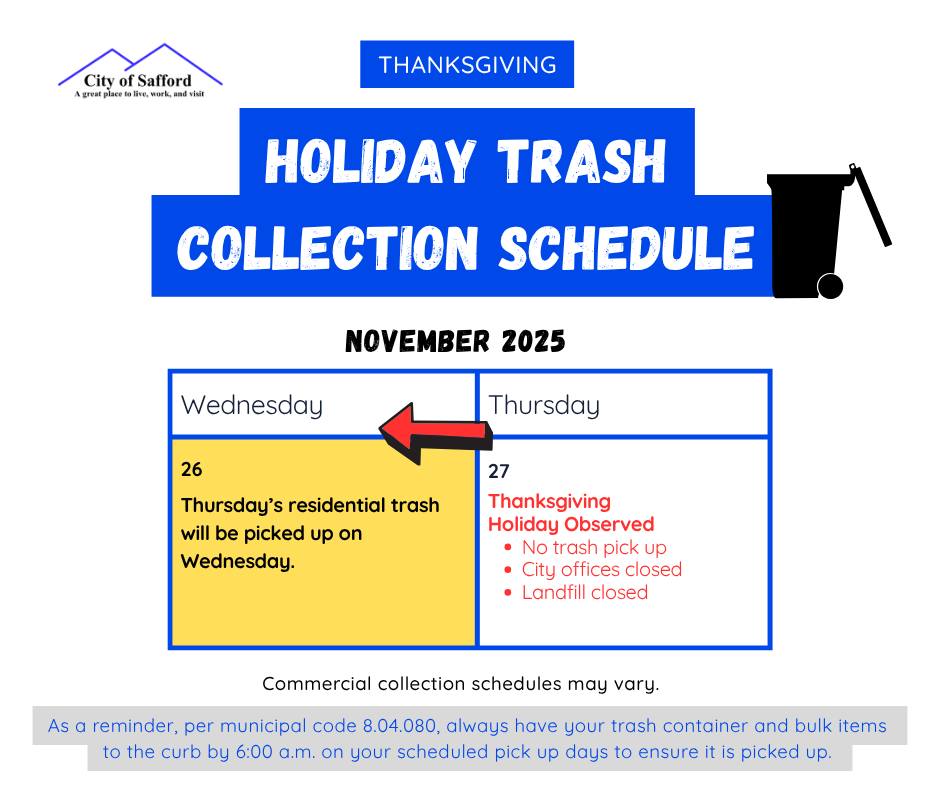 City of Safford
A great place to live, work, and visit

THANKSGIVING

HOLIDAY TRASH COLLECTION SCHEDULE

NOVEMBER 2025

| Wednesday | Thursday |
|---|---|
| 26 Thursday's residential trash will be picked up on Wednesday. | 27 Thanksgiving Holiday Observed • No trash pick up • City offices closed • Landfill closed |

Commercial collection schedules may vary.

As a reminder, per municipal code 8.04.080, always have your trash container and bulk items to the curb by 6:00 a.m. on your scheduled pick up days to ensure it is picked up.